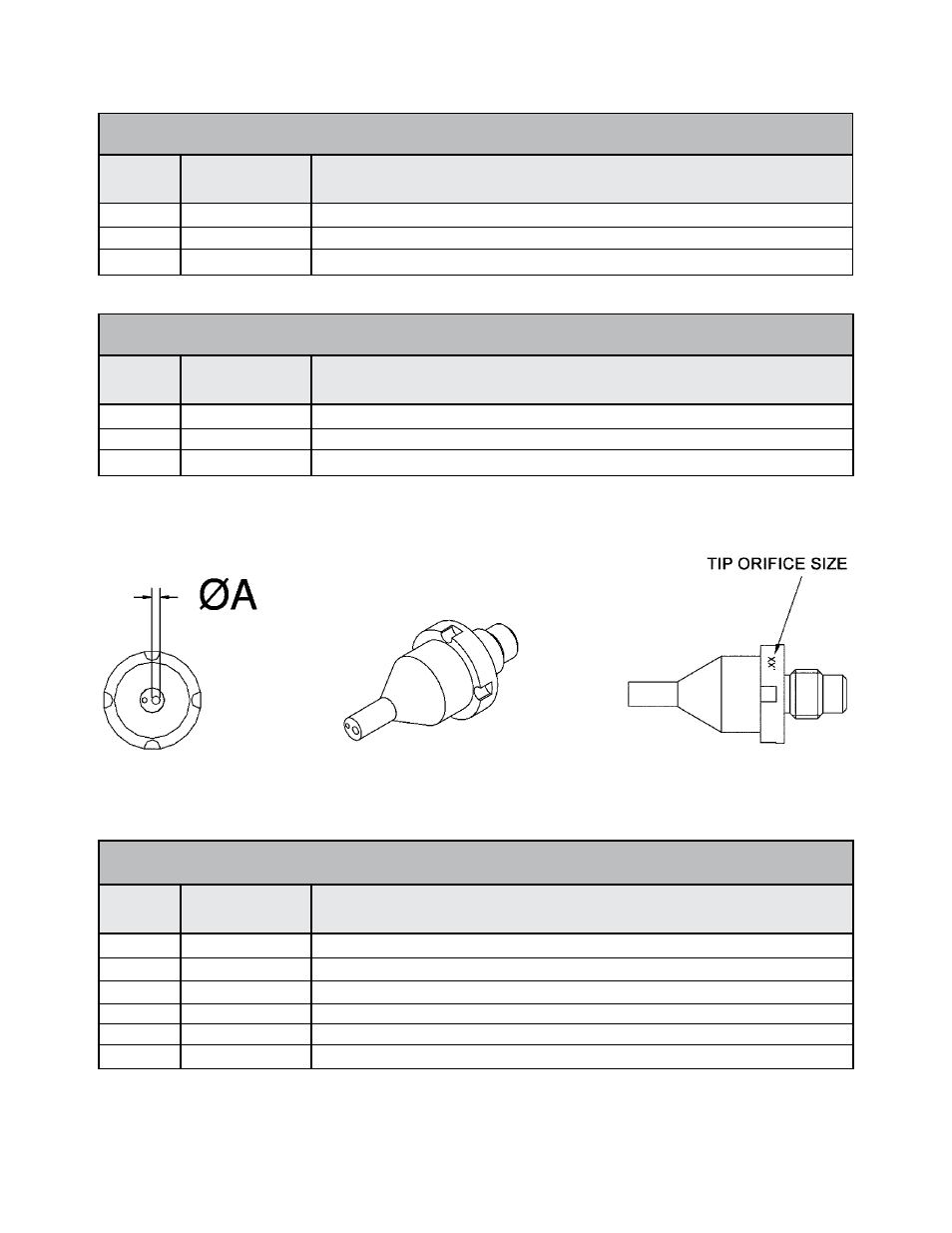 ØA

TIP ORIFICE SIZE

.XX